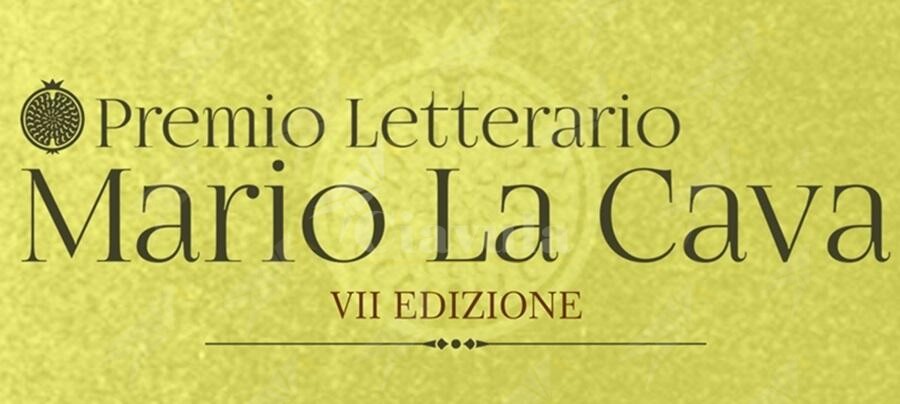 Premio Letterario
Mario La Cava
VII EDIZIONE